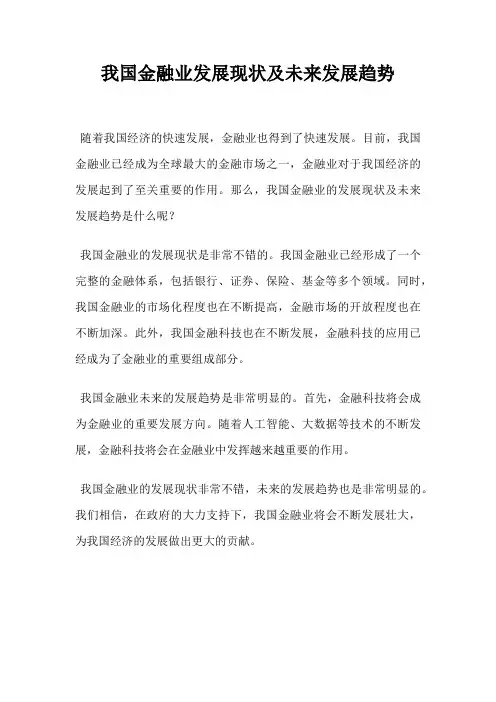 我国金融业发展现状及未来发展趋势

随着我国经济的快速发展，金融业也得到了快速发展。目前，我国金融业已经成为全球最大的金融市场之一，金融业对于我国经济的发展起到了至关重要的作用。那么，我国金融业的发展现状及未来发展趋势是什么呢？

我国金融业的发展现状是非常不错的。我国金融业已经形成了一个完整的金融体系，包括银行、证券、保险、基金等多个领域。同时，我国金融业的市场化程度也在不断提高，金融市场的开放程度也在不断加深。此外，我国金融科技也在不断发展，金融科技的应用已经成为了金融业的重要组成部分。

我国金融业未来的发展趋势是非常明显的。首先，金融科技将会成为金融业的重要发展方向。随着人工智能、大数据等技术的不断发展，金融科技将会在金融业中发挥越来越重要的作用。

我国金融业的发展现状非常不错，未来的发展趋势也是非常明显的。我们相信，在政府的大力支持下，我国金融业将会不断发展壮大，为我国经济的发展做出更大的贡献。